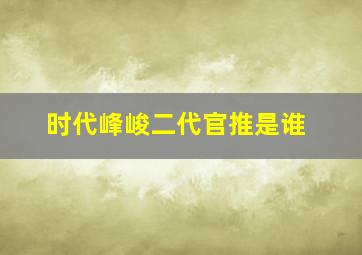 时代峰峻二代官推是谁